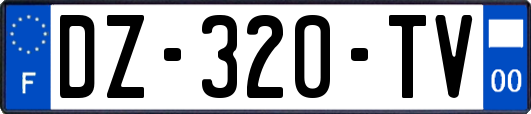 F
DZ-320-TV
00